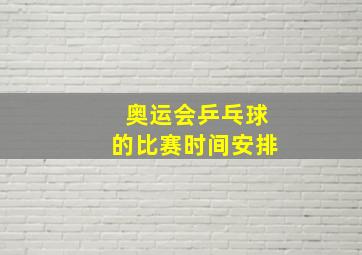 奥运会乒乓球
的比赛时间安排